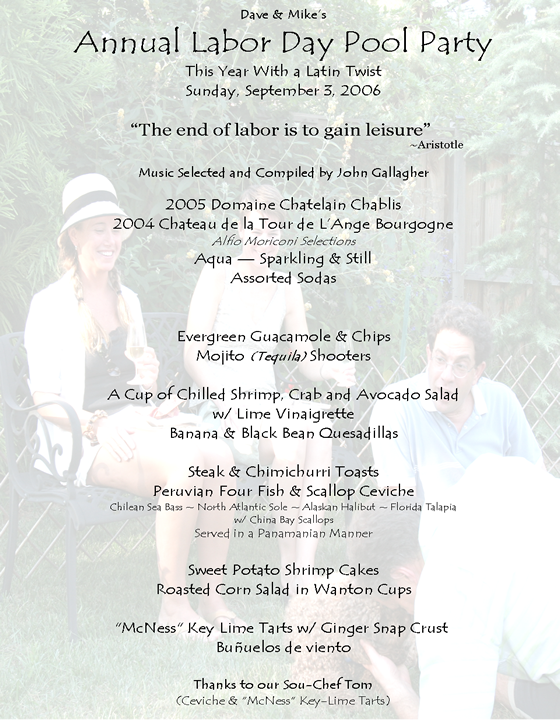 Dave & Mike's

Annual Labor Day Pool Party

This Year With a Latin Twist
Sunday, September 3, 2006

"The end of labor is to gain leisure"
~Aristotle

Music Selected and Compiled by John Gallagher

2005 Domaine Chatelain Chablis
2004 Chateau de la Tour de L'Ange Bourgogne
Alfio Moriconi Selections
Aqua — Sparkling & Still
Assorted Sodas

Evergreen Guacamole & Chips
Mojito (Tequila) Shooters

A Cup of Chilled Shrimp, Crab and Avocado Salad
w/ Lime Vinaigrette
Banana & Black Bean Quesadillas

Steak & Chimichurri Toasts
Peruvian Four Fish & Scallop Ceviche
Chilean Sea Bass ~ North Atlantic Sole ~ Alaskan Halibut ~ Florida Talapia
w/ China Bay Scallops
Served in a Panamanian Manner

Sweet Potato Shrimp Cakes
Roasted Corn Salad in Wanton Cups

"McNess" Key Lime Tarts w/ Ginger Snap Crust
Buñuelos de viento

Thanks to our Sou-Chef Tom
(Ceviche & "McNess" Key-Lime Tarts)